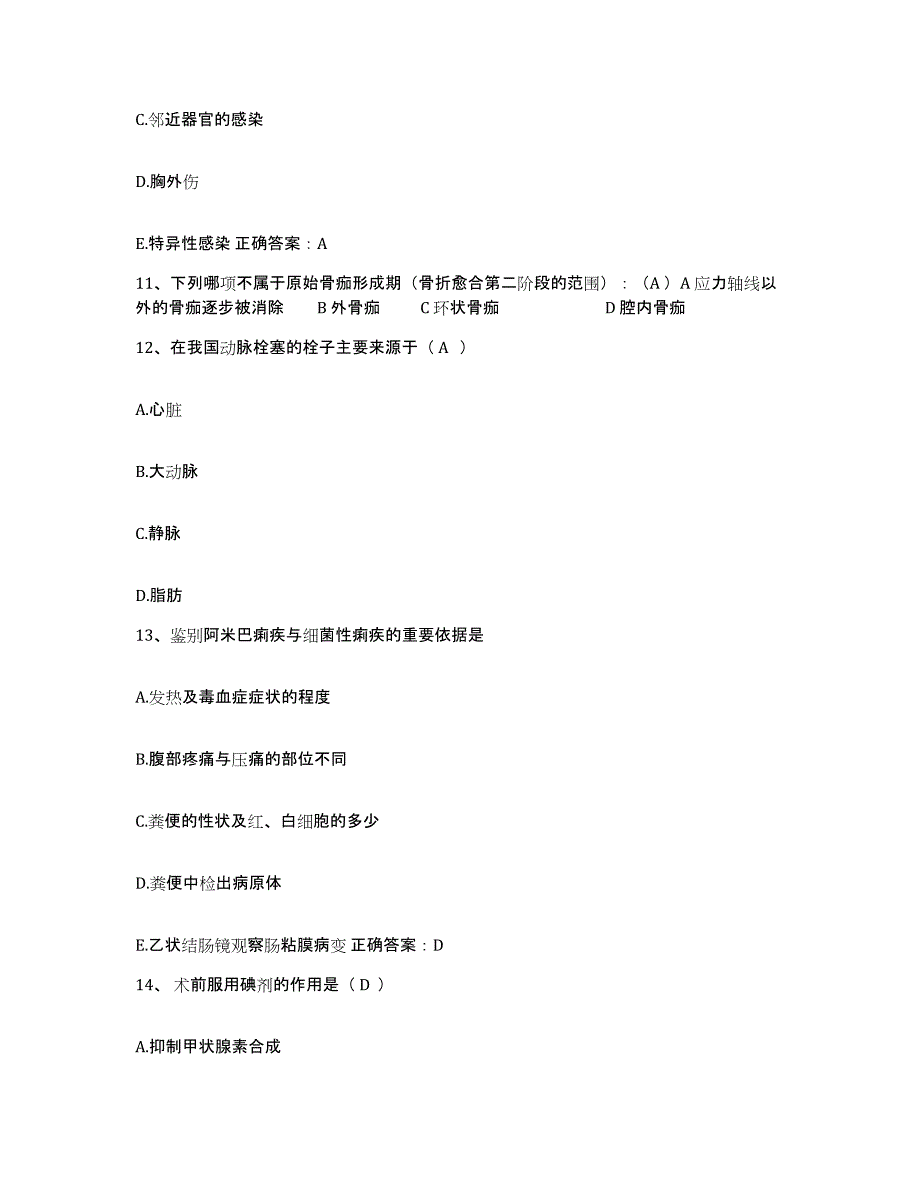 C.邻近器官的感染

D.胸外伤

E.特异性感染 正确答案：A

11、下列哪项不属于原始骨痂形成期（骨折愈合第二阶段的范围）：（A）A 应力轴线以外的骨痂逐步被消除 B 外骨痂 C 环状骨痂 D 腔内骨痂

12、在我国动脉栓塞的栓子主要来源于（ A ）

A.心脏

B.大动脉

C.静脉

D.脂肪

13、鉴别阿米巴痢疾与细菌性痢疾的重要依据是

A.发热及毒血症症状的程度

B.腹部疼痛与压痛的部位不同

C.粪便的性状及红、白细胞的多少

D.粪便中检出病原体

E.乙状结肠镜观察肠粘膜病变 正确答案：D

14、 术前服用碘剂的作用是（ D ）

A.抑制甲状腺素合成